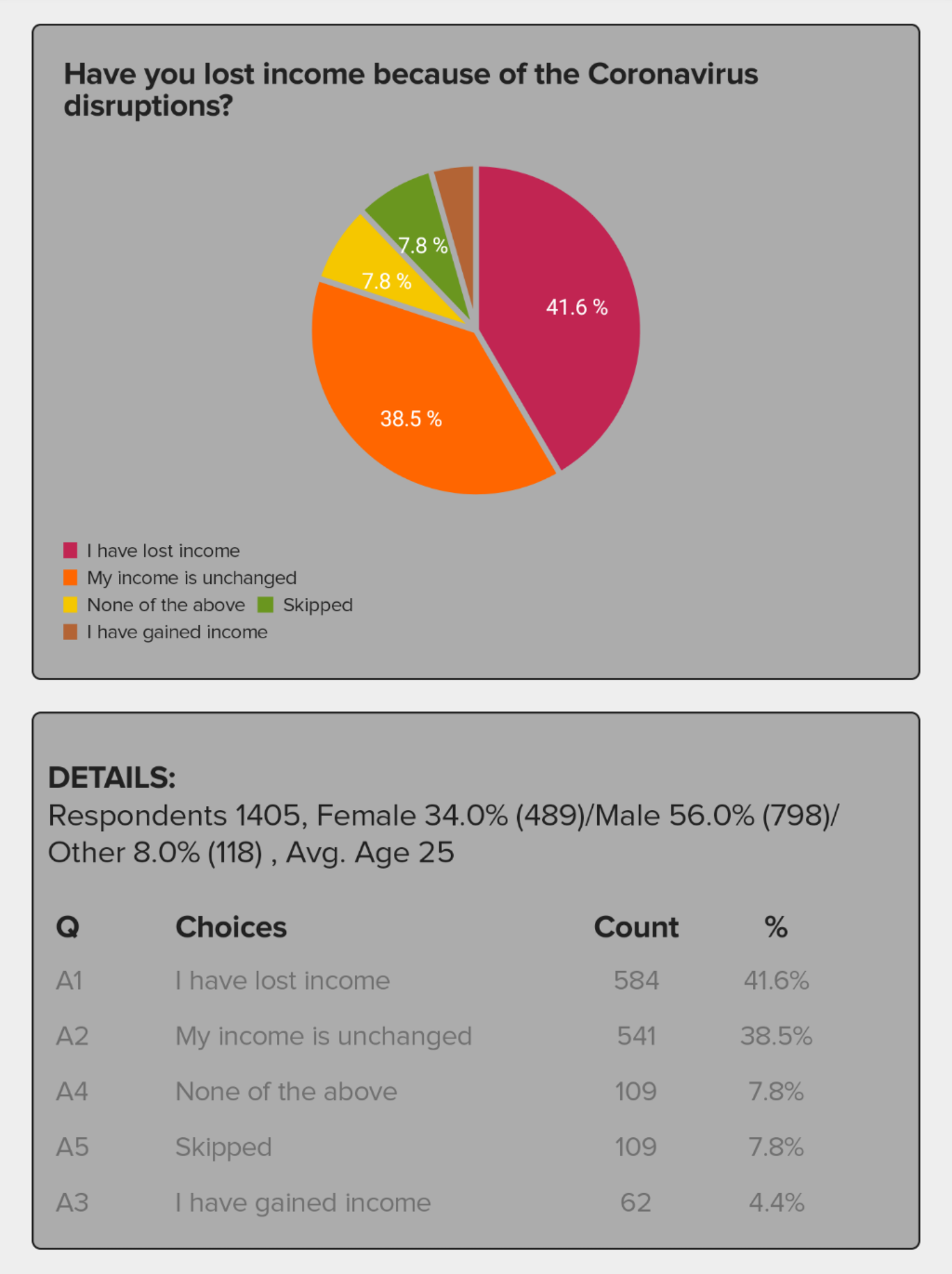 Have you lost income because of the Coronavirus disruptions?

7.8 %
7.8 %
41.6 %
38.5 %

I have lost income
My income is unchanged
None of the above
Skipped
I have gained income

DETAILS:
Respondents 1405, Female 34.0% (489)/Male 56.0% (798)/ Other 8.0% (118) , Avg. Age 25

| Q | Choices | Count | % |
|---|---|---|---|
| A1 | I have lost income | 584 | 41.6% |
| A2 | My income is unchanged | 541 | 38.5% |
| A4 | None of the above | 109 | 7.8% |
| A5 | Skipped | 109 | 7.8% |
| A3 | I have gained income | 62 | 4.4% |